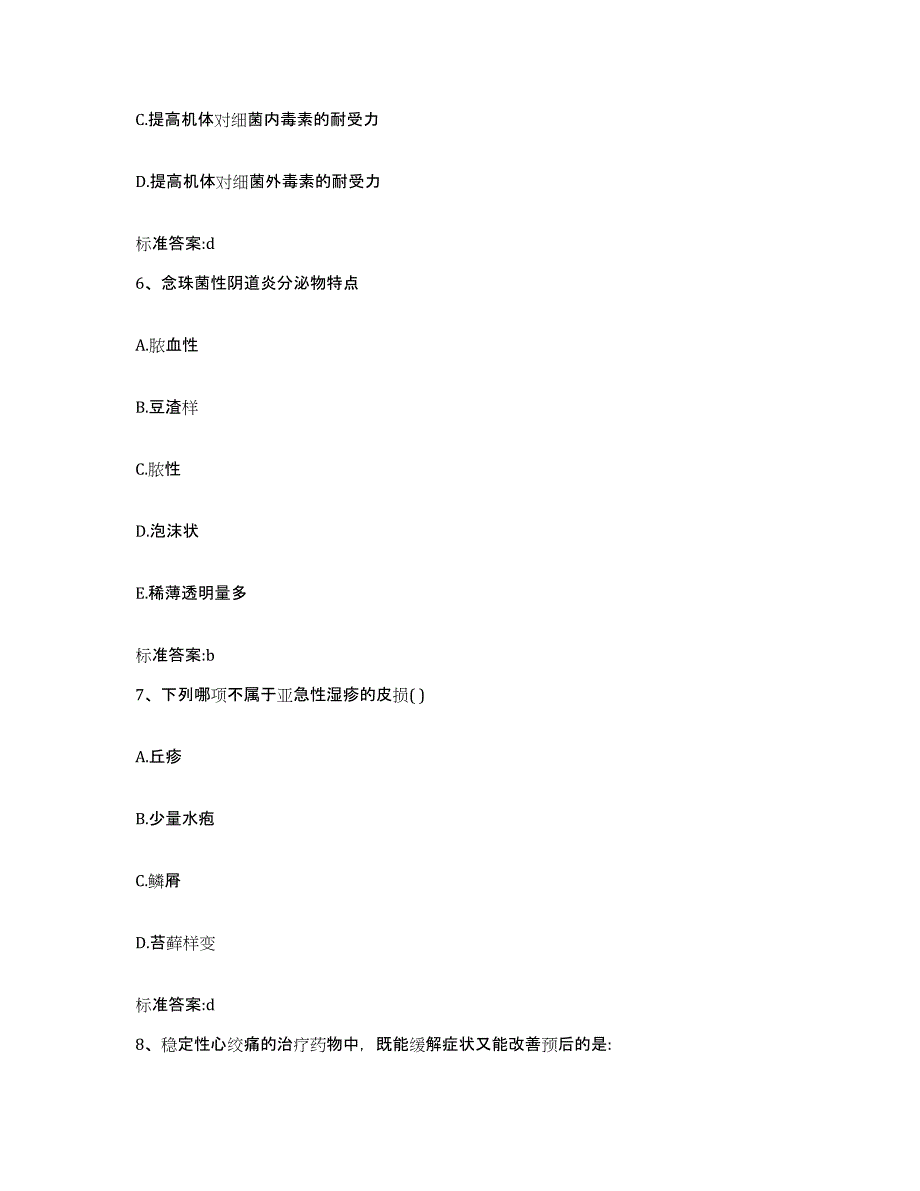 C.提高机体对细菌内毒素的耐受力

D.提高机体对细菌外毒素的耐受力

标准答案:d

6、念珠菌性阴道炎分泌物特点

A.脓血性

B.豆渣样

C.脓性

D.泡沫状

E.稀薄透明量多

标准答案:b

7、下列哪项不属于亚急性湿疹的皮损( )

A.丘疹

B.少量水疱

C.鳞屑

D.苔藓样变

标准答案:d

8、稳定性心绞痛的治疗药物中，既能缓解症状又能改善预后的是: